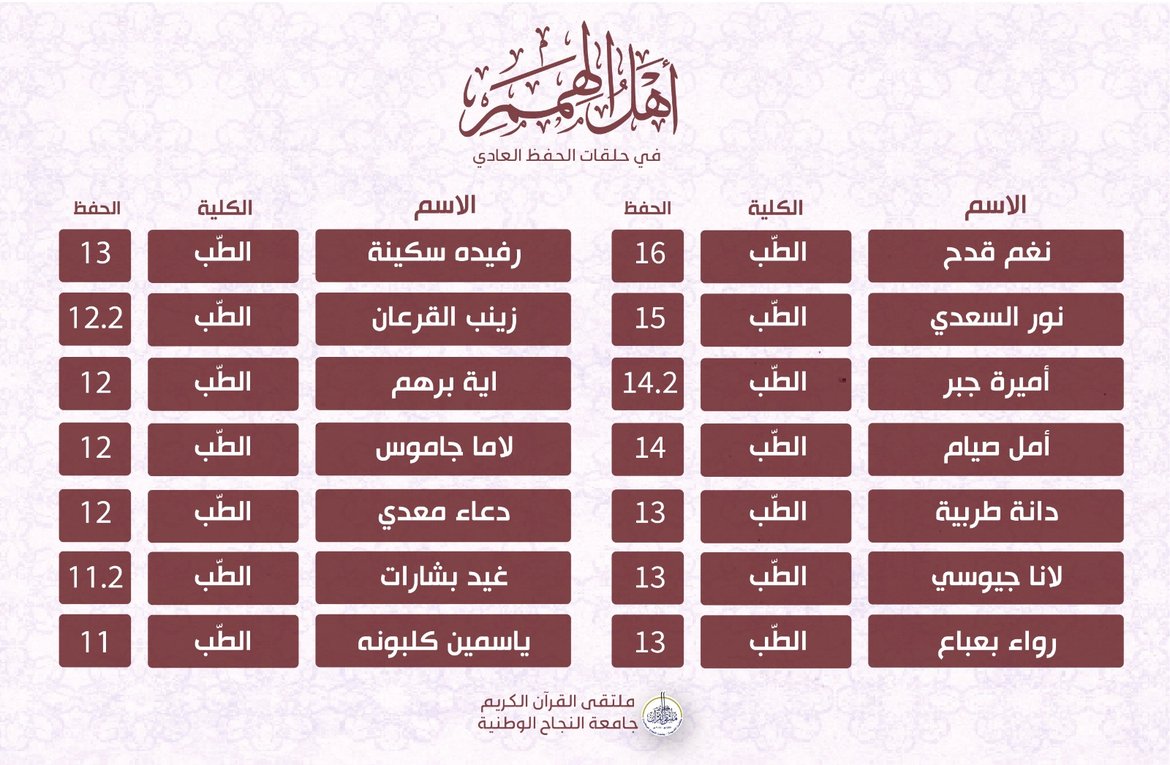 أهل الهمم
في حلقات الحفظ العادي

| الاسم | الكلية | الحفظ |
|---|---|---|
| نغم قدح | الطّب | 16 |
| نور السعدي | الطّب | 15 |
| أميرة جبر | الطّب | 14.2 |
| أمل صيام | الطّب | 14 |
| دانة طربية | الطّب | 13 |
| لانا جيوسي | الطّب | 13 |
| رواء بعباع | الطّب | 13 |

| الاسم | الكلية | الحفظ |
|---|---|---|
| رفيده سكينة | الطّب | 13 |
| زينب القرعان | الطّب | 12.2 |
| اية برهم | الطّب | 12 |
| لاما جاموس | الطّب | 12 |
| دعاء معدي | الطّب | 12 |
| غيد بشارات | الطّب | 11.2 |
| ياسمين كلبونه | الطّب | 11 |

ملتقى القرآن الكريم
جامعة النجاح الوطنية